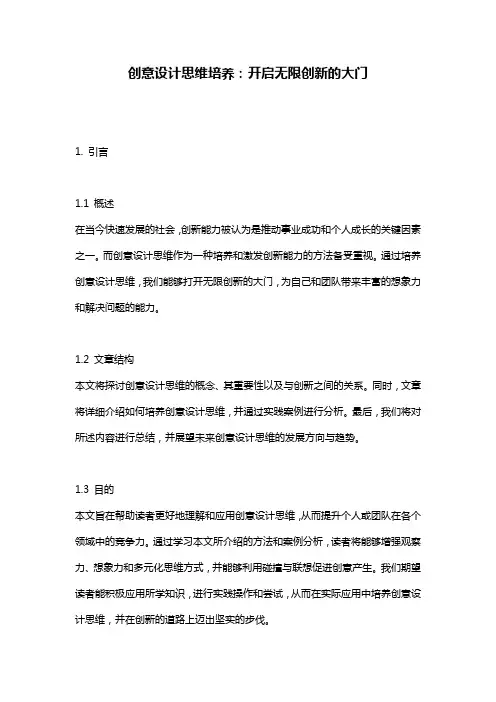 创意设计思维培养：开启无限创新的大门

1. 引言

1.1 概述
在当今快速发展的社会，创新能力被认为是推动事业成功和个人成长的关键因素之一。而创意设计思维作为一种培养和激发创新能力的方法备受重视。通过培养创意设计思维，我们能够打开无限创新的大门，为自己和团队带来丰富的想象力和解决问题的能力。

1.2 文章结构
本文将探讨创意设计思维的概念、其重要性以及与创新之间的关系。同时，文章将详细介绍如何培养创意设计思维，并通过实践案例进行分析。最后，我们将对所述内容进行总结，并展望未来创意设计思维的发展方向与趋势。

1.3 目的
本文旨在帮助读者更好地理解和应用创意设计思维，从而提升个人或团队在各个领域中的竞争力。通过学习本文所介绍的方法和案例分析，读者将能够增强观察力、想象力和多元化思维方式，并能够利用碰撞与联想促进创意产生。我们期望读者能积极应用所学知识，进行实践操作和尝试，从而在实际应用中培养创意设计思维，并在创新的道路上迈出坚实的步伐。